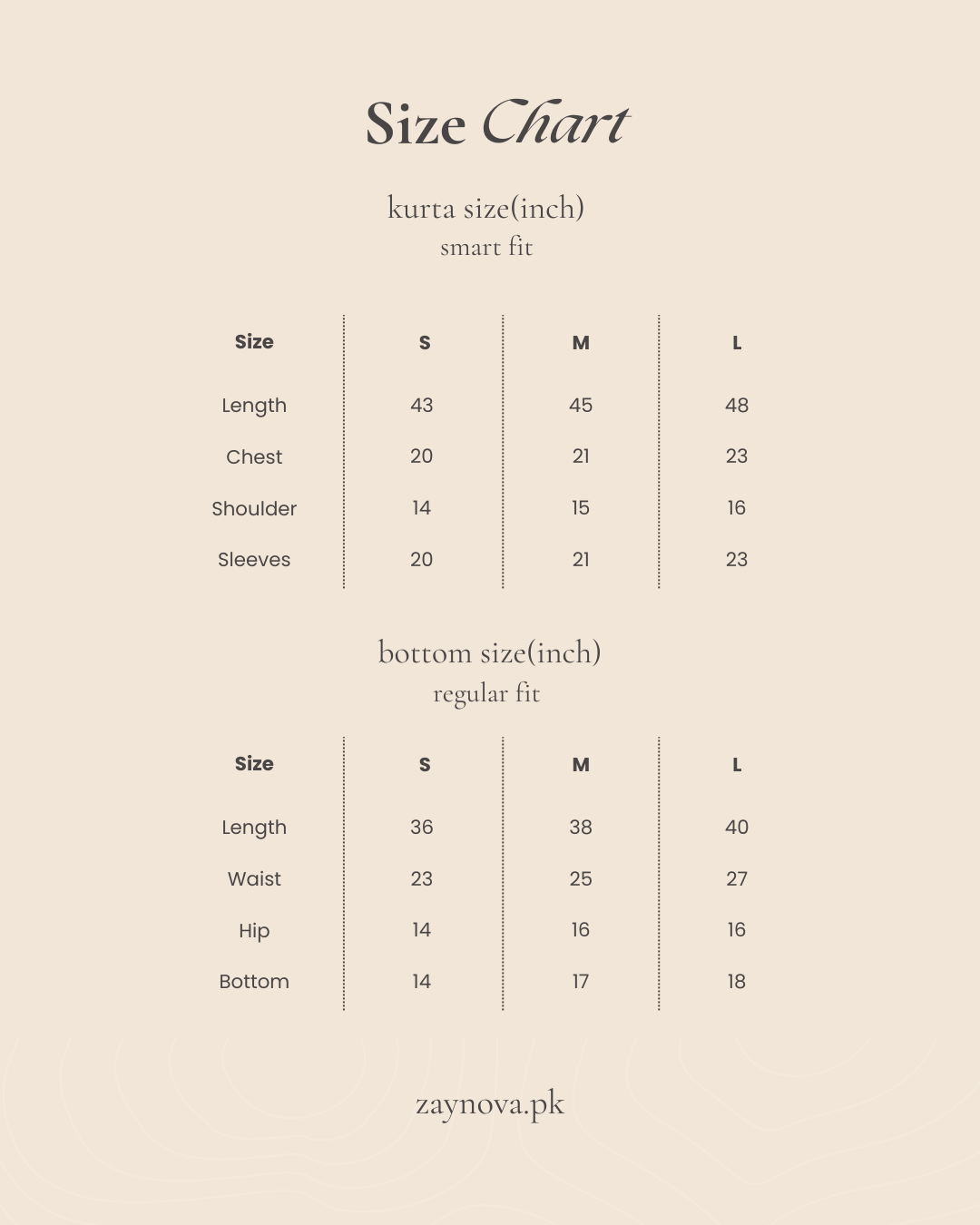 Size Chart

kurta size(inch)
smart fit

| Size | S | M | L |
|---|---|---|---|
| Length | 43 | 45 | 48 |
| Chest | 20 | 21 | 23 |
| Shoulder | 14 | 15 | 16 |
| Sleeves | 20 | 21 | 23 |

bottom size(inch)
regular fit

| Size | S | M | L |
|---|---|---|---|
| Length | 36 | 38 | 40 |
| Waist | 23 | 25 | 27 |
| Hip | 14 | 16 | 16 |
| Bottom | 14 | 17 | 18 |

zaynova.pk